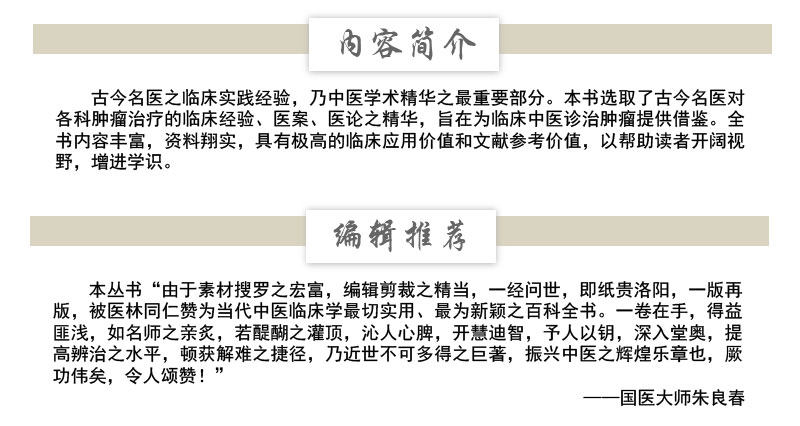 内容简介

古今名医之临床实践经验，乃中医学术精华之最重要部分。本书选取了古今名医对各科肿瘤治疗的临床经验、医案、医论之精华，旨在为临床中医诊治肿瘤提供借鉴。全书内容丰富，资料翔实，具有极高的临床应用价值和文献参考价值，以帮助读者开阔视野，增进学识。

编辑推荐

本丛书“由于素材搜罗之宏富，编辑剪裁之精当，一经问世，即纸贵洛阳，一版再版，被医林同仁赞为当代中医临床学最切实用、最为新颖之百科全书。一卷在手，得益匪浅，如名师之亲炙，若醍醐之灌顶，沁人心脾，开慧迪智，予人以钥，深入堂奥，提高辨治之水平，顿获解难之捷径，乃近世不可多得之巨著，振兴中医之辉煌乐章也，厥功伟矣，令人颂赞！”

——国医大师朱良春